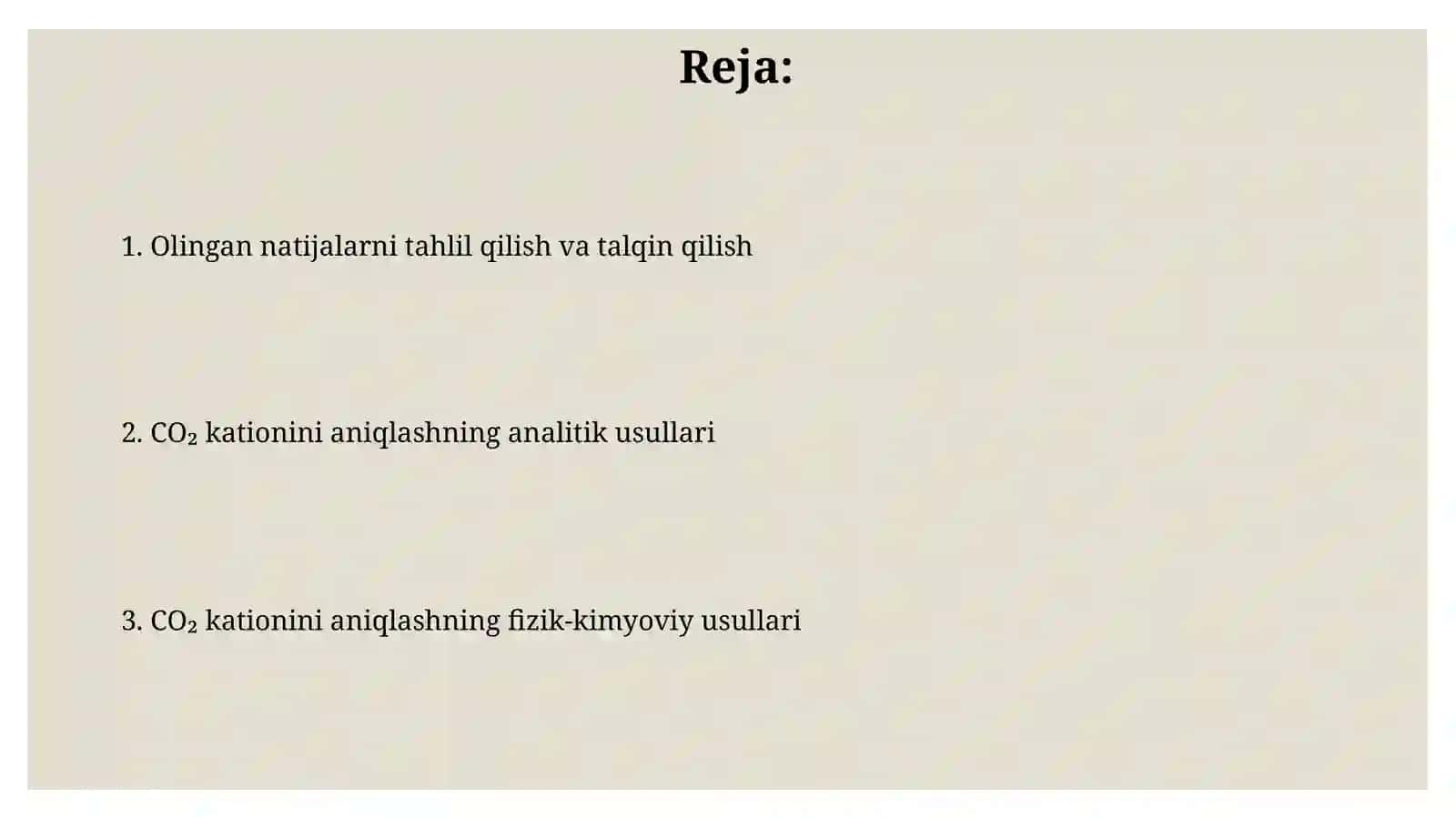 Reja:

1. Olingan natijalarni tahlil qilish va talqin qilish

2. $CO_2$ kationini aniqlashning analitik usullari

3. $CO_2$ kationini aniqlashning fizik-kimyoviy usullari